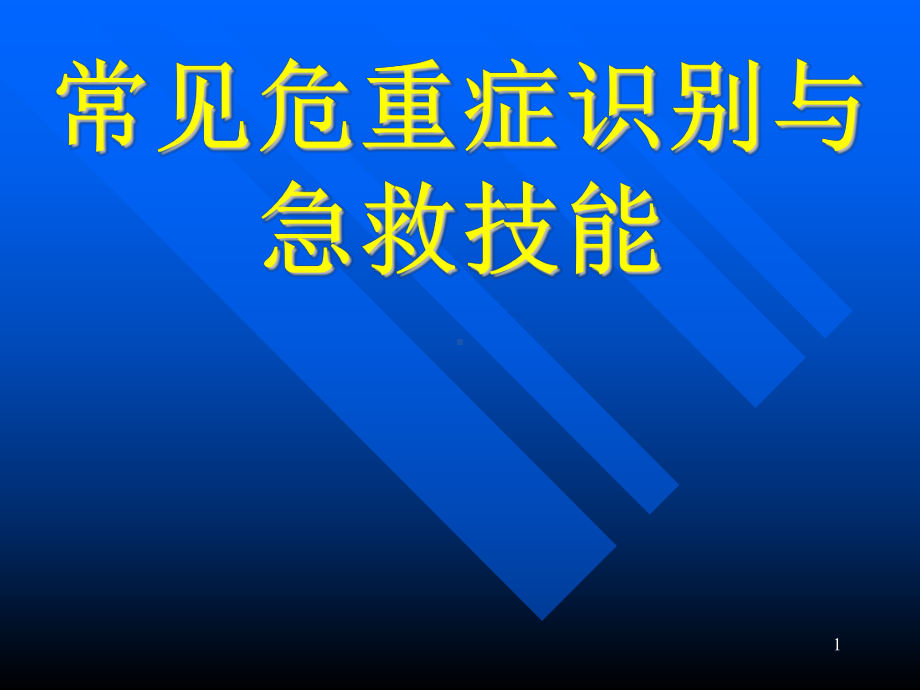 常见危重症识别与急救技能

1